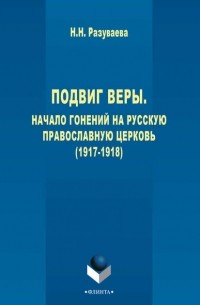 Н.Н. Разуваева

ПОДВИГ ВЕРЫ.
НАЧАЛО ГОНЕНИЙ НА РУССКУЮ ПРАВОСЛАВНУЮ ЦЕРКОВЬ
(1917-1918)

•ФЛИНТА•